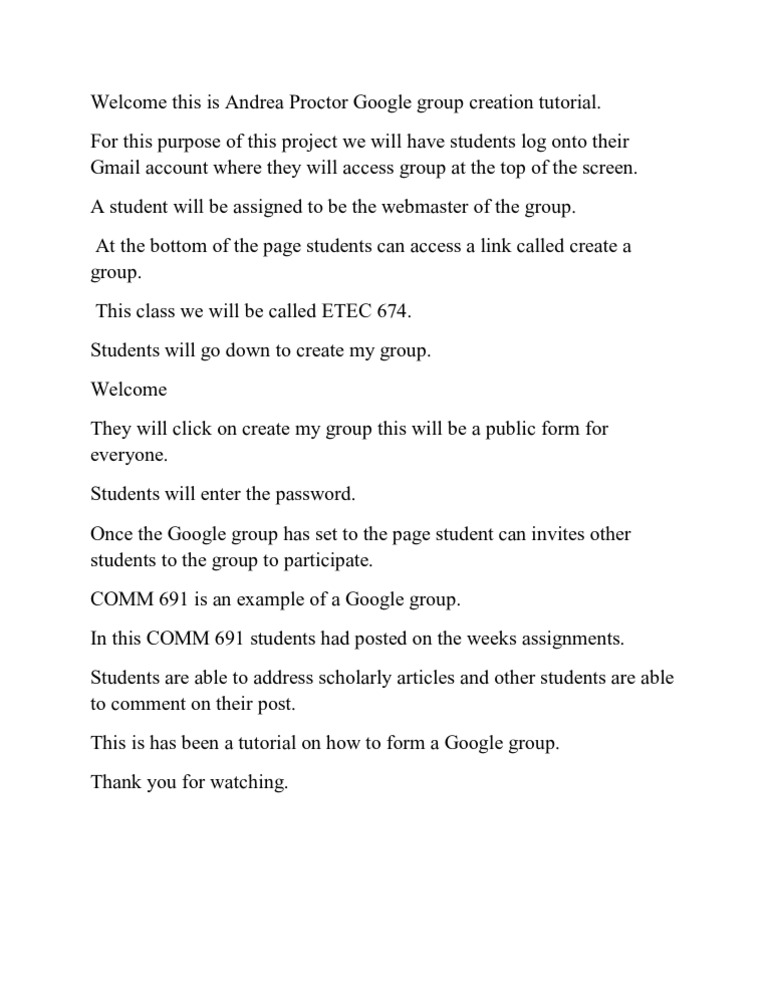 Welcome this is Andrea Proctor Google group creation tutorial.

For this purpose of this project we will have students log onto their Gmail account where they will access group at the top of the screen.

A student will be assigned to be the webmaster of the group.

At the bottom of the page students can access a link called create a group.

This class we will be called ETEC 674.

Students will go down to create my group.

Welcome

They will click on create my group this will be a public form for everyone.

Students will enter the password.

Once the Google group has set to the page student can invites other students to the group to participate.

COMM 691 is an example of a Google group.

In this COMM 691 students had posted on the weeks assignments.

Students are able to address scholarly articles and other students are able to comment on their post.

This is has been a tutorial on how to form a Google group.

Thank you for watching.